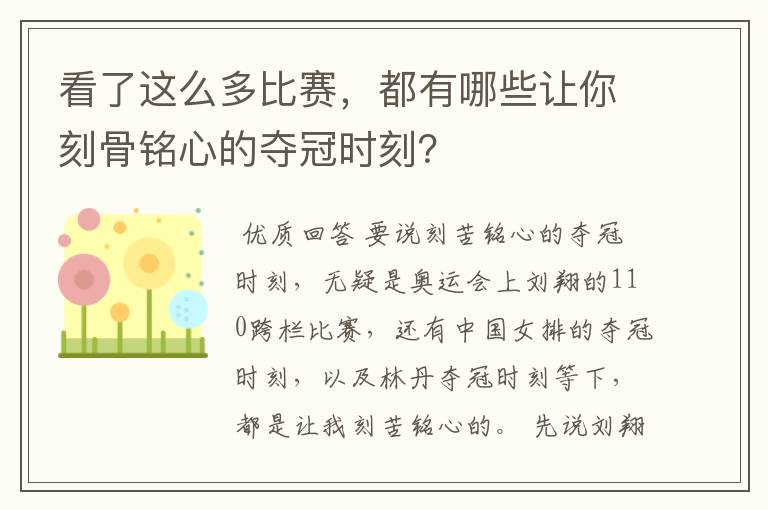 看了这么多比赛，都有哪些让你刻骨铭心的夺冠时刻?

优质回答 要说刻苦铭心的夺冠时刻，无疑是奥运会上刘翔的110跨栏比赛，还有中国女排的夺冠时刻，以及林丹夺冠时刻等下，都是让我刻苦铭心的。 先说刘翔